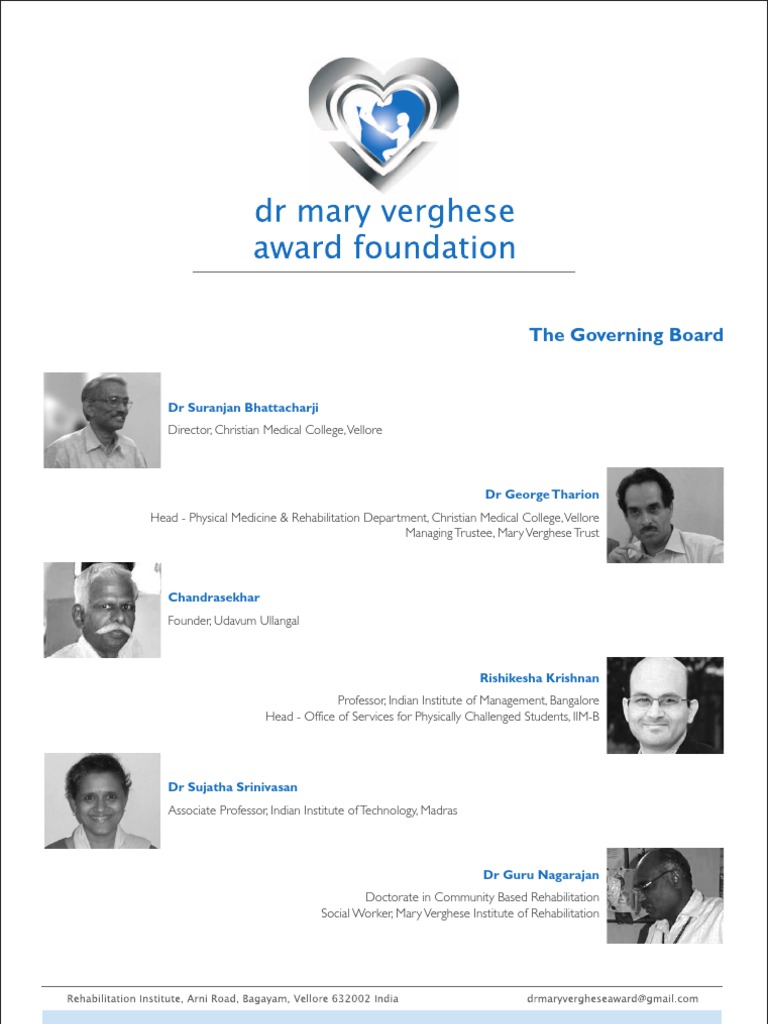 dr mary verghese award foundation

The Governing Board

Dr Suranjan Bhattacharji
Director, Christian Medical College, Vellore

Dr George Tharion
Head - Physical Medicine & Rehabilitation Department, Christian Medical College, Vellore
Managing Trustee, Mary Verghese Trust

Chandrasekhar
Founder, Udavum Ullangal

Rishikesha Krishnan
Professor, Indian Institute of Management, Bangalore
Head - Office of Services for Physically Challenged Students, IIM-B

Dr Sujatha Srinivasan
Associate Professor, Indian Institute of Technology, Madras

Dr Guru Nagarajan
Doctorate in Community Based Rehabilitation
Social Worker, Mary Verghese Institute of Rehabilitation

Rehabilitation Institute, Arni Road, Bagayam, Vellore 632002 India
drmaryvergheseaward@gmail.com